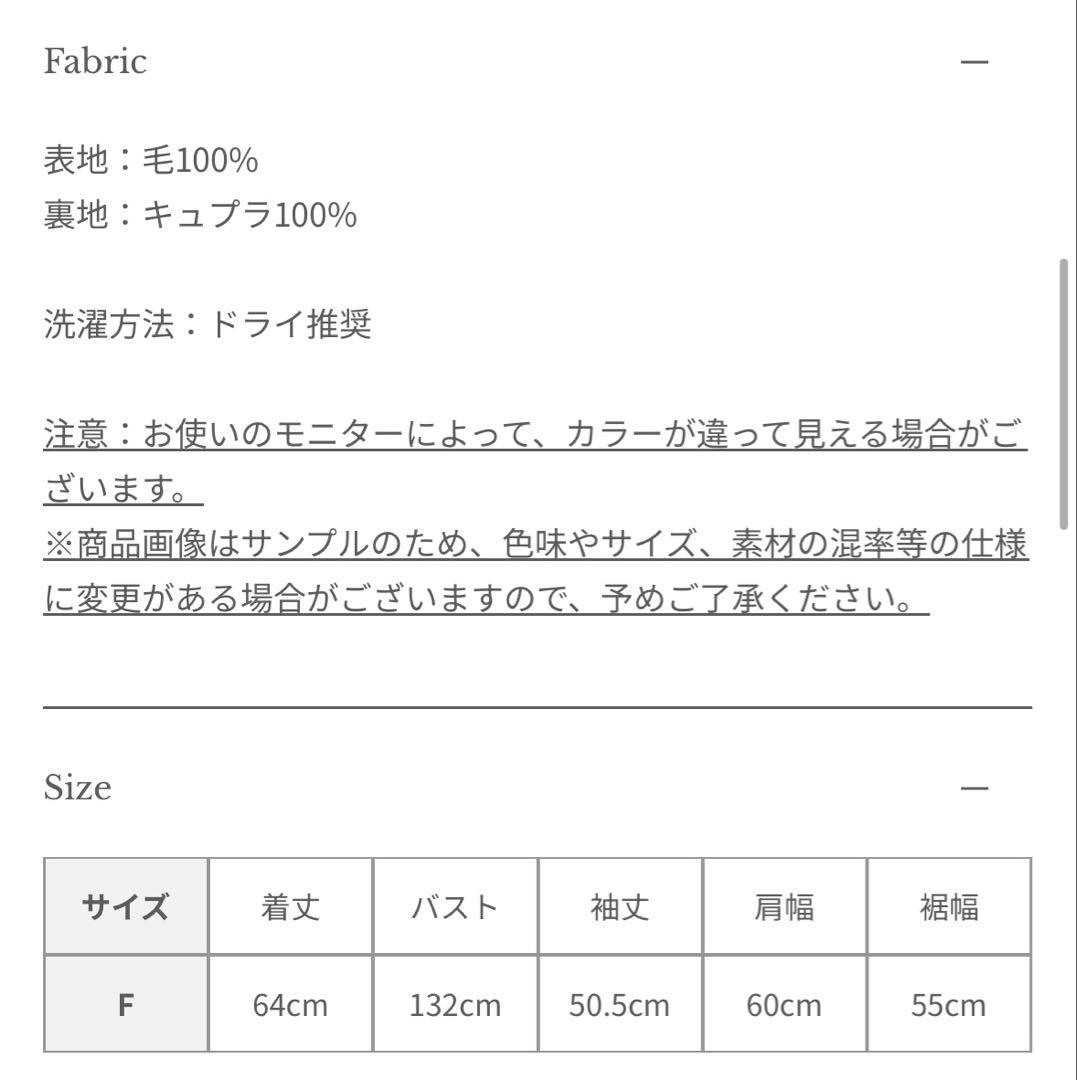 Fabric

—

表地：毛100%
裏地：キュプラ100%

洗濯方法：ドライ推奨

注意：お使いのモニターによって、カラーが違って見える場合がございます。
※商品画像はサンプルのため、色味やサイズ、素材の混率等の仕様に変更がある場合がございますので、予めご了承ください。

Size

—

| サイズ | 着丈 | バスト | 袖丈 | 肩幅 | 裾幅 |
|---|---|---|---|---|---|
| F | 64cm | 132cm | 50.5cm | 60cm | 55cm |